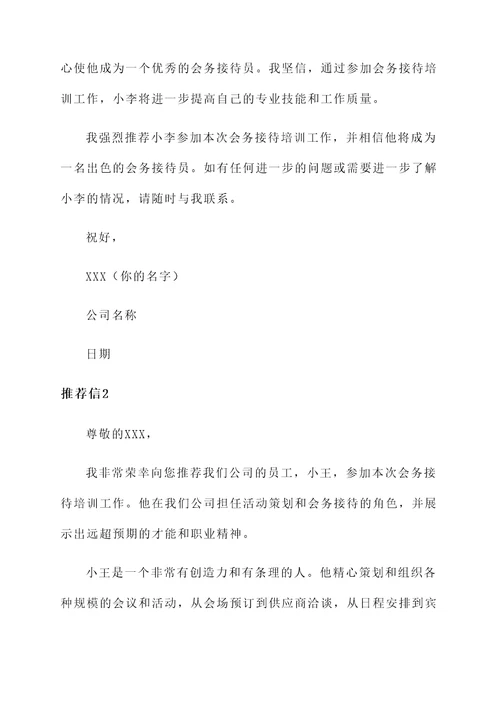 心使他成为一个优秀的会务接待员。我坚信，通过参加会务接待培训工作，小李将进一步提高自己的专业技能和工作质量。

我强烈推荐小李参加本次会务接待培训工作，并相信他将成为一名出色的会务接待员。如有任何进一步的问题或需要进一步了解小李的情况，请随时与我联系。

祝好，

XXX（你的名字）

公司名称

日期

推荐信2

尊敬的XXX，

我非常荣幸向您推荐我们公司的员工，小王，参加本次会务接待培训工作。他在我们公司担任活动策划和会务接待的角色，并展示出远超预期的才能和职业精神。

小王是一个非常有创造力和有条理的人。他精心策划和组织各种规模的会议和活动，从会场预订到供应商洽谈，从日程安排到宾